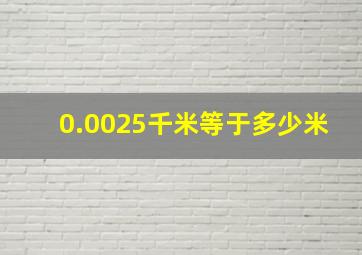 0.0025千米等于多少米